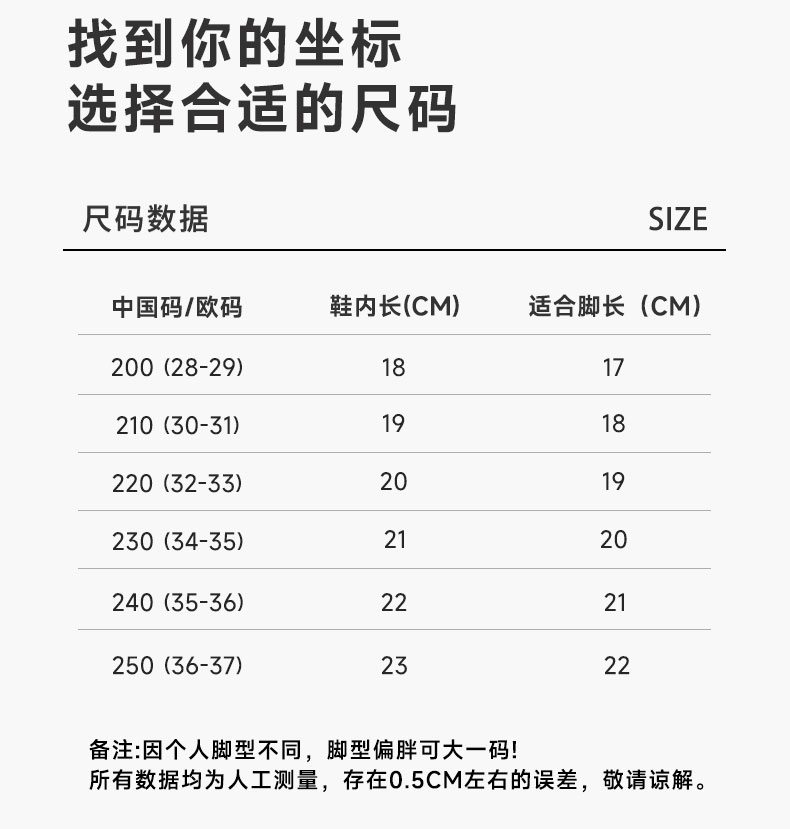 找到你的坐标
选择合适的尺码

尺码数据 SIZE

| 中国码/欧码 | 鞋内长(CM) | 适合脚长（CM） |
|---|---|---|
| 200 (28-29) | 18 | 17 |
| 210 (30-31) | 19 | 18 |
| 220 (32-33) | 20 | 19 |
| 230 (34-35) | 21 | 20 |
| 240 (35-36) | 22 | 21 |
| 250 (36-37) | 23 | 22 |

备注:因个人脚型不同，脚型偏胖可大一码!
所有数据均为人工测量，存在0.5CM左右的误差，敬请谅解。